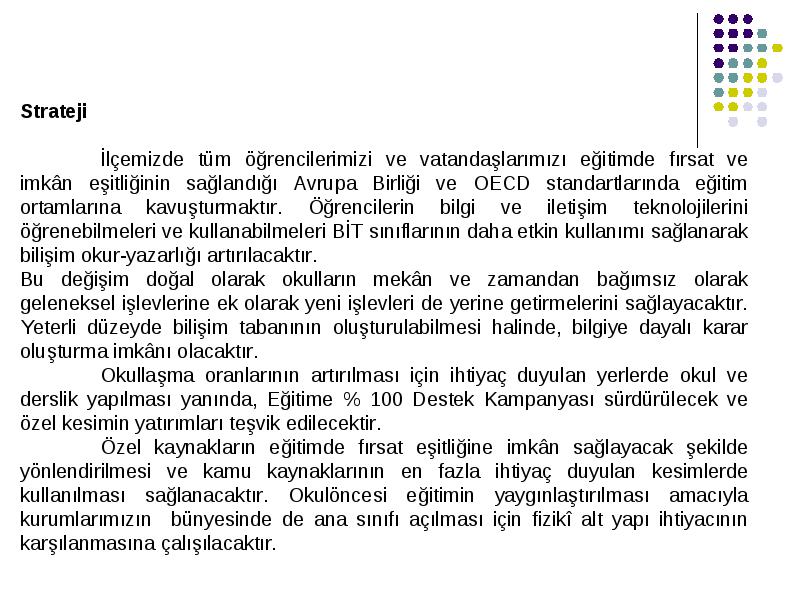 Strateji

İlçemizde tüm öğrencilerimizi ve vatandaşlarımızı eğitimde fırsat ve imkân eşitliğinin sağlandığı Avrupa Birliği ve OECD standartlarında eğitim ortamlarına kavuşturmaktır. Öğrencilerin bilgi ve iletişim teknolojilerini öğrenebilmeleri ve kullanabilmeleri BİT sınıflarının daha etkin kullanımı sağlanarak bilişim okur-yazarlığı artırılacaktır.
Bu değişim doğal olarak okulların mekân ve zamandan bağımsız olarak geleneksel işlevlerine ek olarak yeni işlevleri de yerine getirmelerini sağlayacaktır. Yeterli düzeyde bilişim tabanının oluşturulabilmesi halinde, bilgiye dayalı karar oluşturma imkânı olacaktır.
Okullaşma oranlarının artırılması için ihtiyaç duyulan yerlerde okul ve derslik yapılması yanında, Eğitime % 100 Destek Kampanyası sürdürülecek ve özel kesimin yatırımları teşvik edilecektir.
Özel kaynakların eğitimde fırsat eşitliğine imkân sağlayacak şekilde yönlendirilmesi ve kamu kaynaklarının en fazla ihtiyaç duyulan kesimlerde kullanılması sağlanacaktır. Okulöncesi eğitimin yaygınlaştırılması amacıyla kurumlarımızın bünyesinde de ana sınıfı açılması için fizikî alt yapı ihtiyacının karşılanmasına çalışılacaktır.